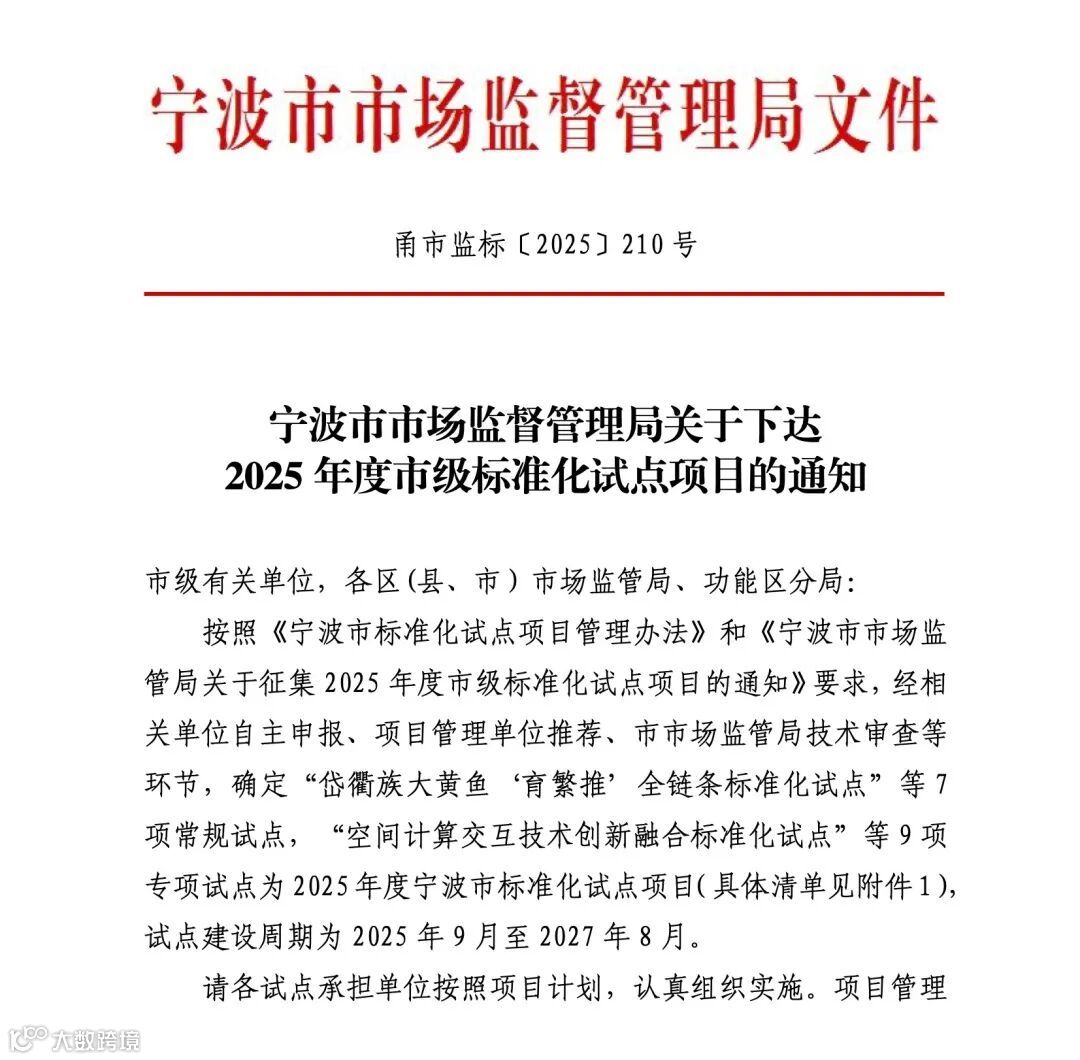 宁波市市场监督管理局文件

甬市监标〔2025〕210号

宁波市市场监督管理局关于下达
2025年度市级标准化试点项目的通知

市级有关单位，各区(县、市)市场监管局、功能区分局:

按照《宁波市标准化试点项目管理办法》和《宁波市市场监管局关于征集2025年度市级标准化试点项目的通知》要求，经相关单位自主申报、项目管理单位推荐、市市场监管局技术审查等环节，确定“岱衢族大黄鱼‘育繁推’全链条标准化试点”等7项常规试点，“空间计算交互技术创新融合标准化试点”等9项专项试点为2025年度宁波市标准化试点项目(具体清单见附件1)，试点建设周期为2025年9月至2027年8月。

请各试点承担单位按照项目计划，认真组织实施。项目管理

大数跨境